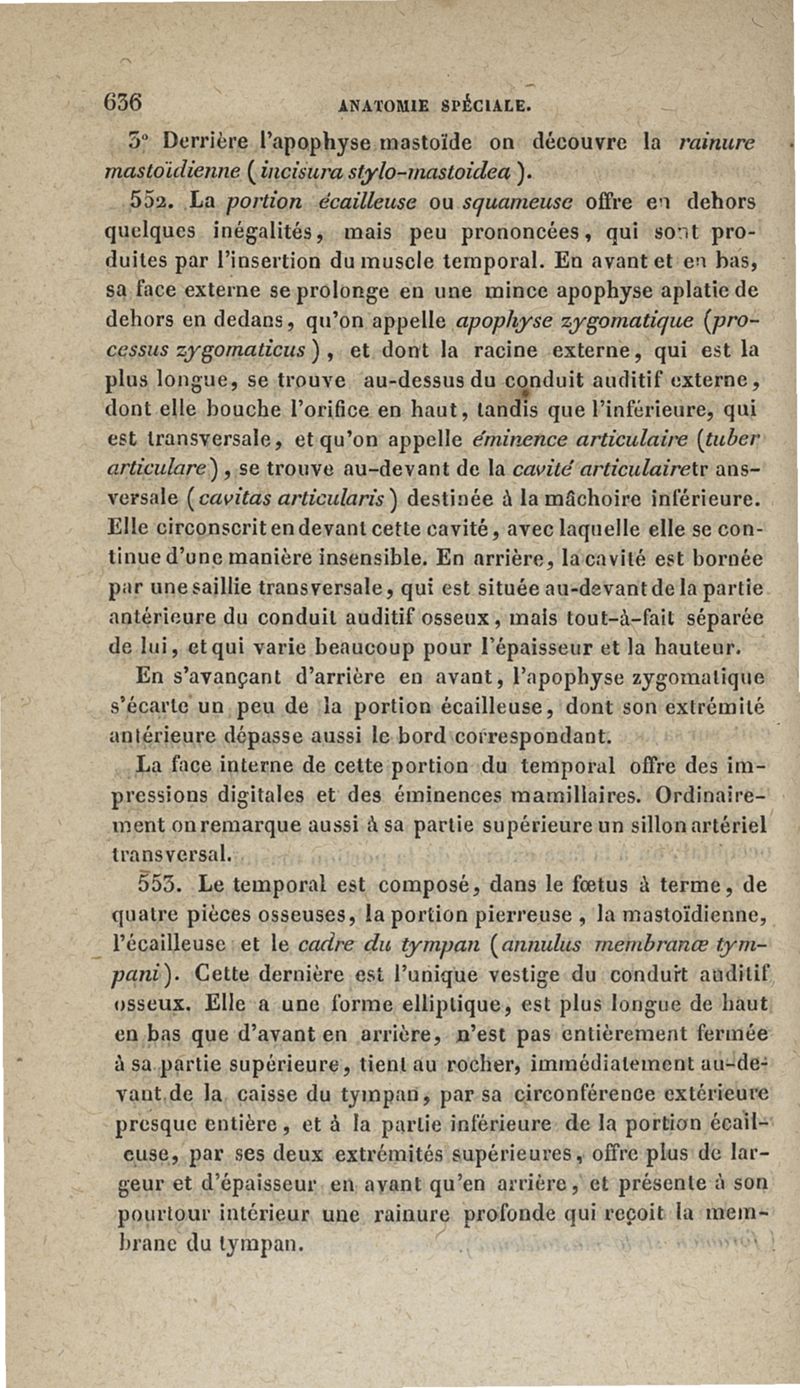 636 ANATOMIE SPÉCIALE.

3° Derrière l'apophyse mastoïde on découvre la rainure mastoïdienne (incisura stylo-mastoidea).

552. La portion écailleuse ou squameuse offre en dehors quelques inégalités, mais peu prononcées, qui sont produites par l'insertion du muscle temporal. En avant et en bas, sa face externe se prolonge en une mince apophyse aplatie de dehors en dedans, qu'on appelle apophyse zygomatique (processus zygomaticus), et dont la racine externe, qui est la plus longue, se trouve au-dessus du conduit auditif externe, dont elle bouche l'orifice en haut, tandis que l'inférieure, qui est transversale, et qu'on appelle éminence articulaire (tuber articulare), se trouve au-devant de la cavité articulairetr ansversale (cavitas articularis) destinée à la mâchoire inférieure. Elle circonscrit en devant cette cavité, avec laquelle elle se continue d'une manière insensible. En arrière, la cavité est bornée par une saillie transversale, qui est située au-devant de la partie antérieure du conduit auditif osseux, mais tout-à-fait séparée de lui, et qui varie beaucoup pour l'épaisseur et la hauteur.

En s'avançant d'arrière en avant, l'apophyse zygomatique s'écarte un peu de la portion écailleuse, dont son extrémité antérieure dépasse aussi le bord correspondant.

La face interne de cette portion du temporal offre des impressions digitales et des éminences mamillaires. Ordinairement on remarque aussi à sa partie supérieure un sillon artériel transversal.

553. Le temporal est composé, dans le fœtus à terme, de quatre pièces osseuses, la portion pierreuse, la mastoïdienne, l'écailleuse et le cadre du tympan (annulus membranæ tympani). Cette dernière est l'unique vestige du conduit auditif osseux. Elle a une forme elliptique, est plus longue de haut en bas que d'avant en arrière, n'est pas entièrement fermée à sa partie supérieure, tient au rocher, immédiatement au-devant de la caisse du tympan, par sa circonférence extérieure presque entière, et à la partie inférieure de la portion écailleuse, par ses deux extrémités supérieures, offre plus de largeur et d'épaisseur en avant qu'en arrière, et présente à son pourtour intérieur une rainure profonde qui reçoit la membrane du tympan.